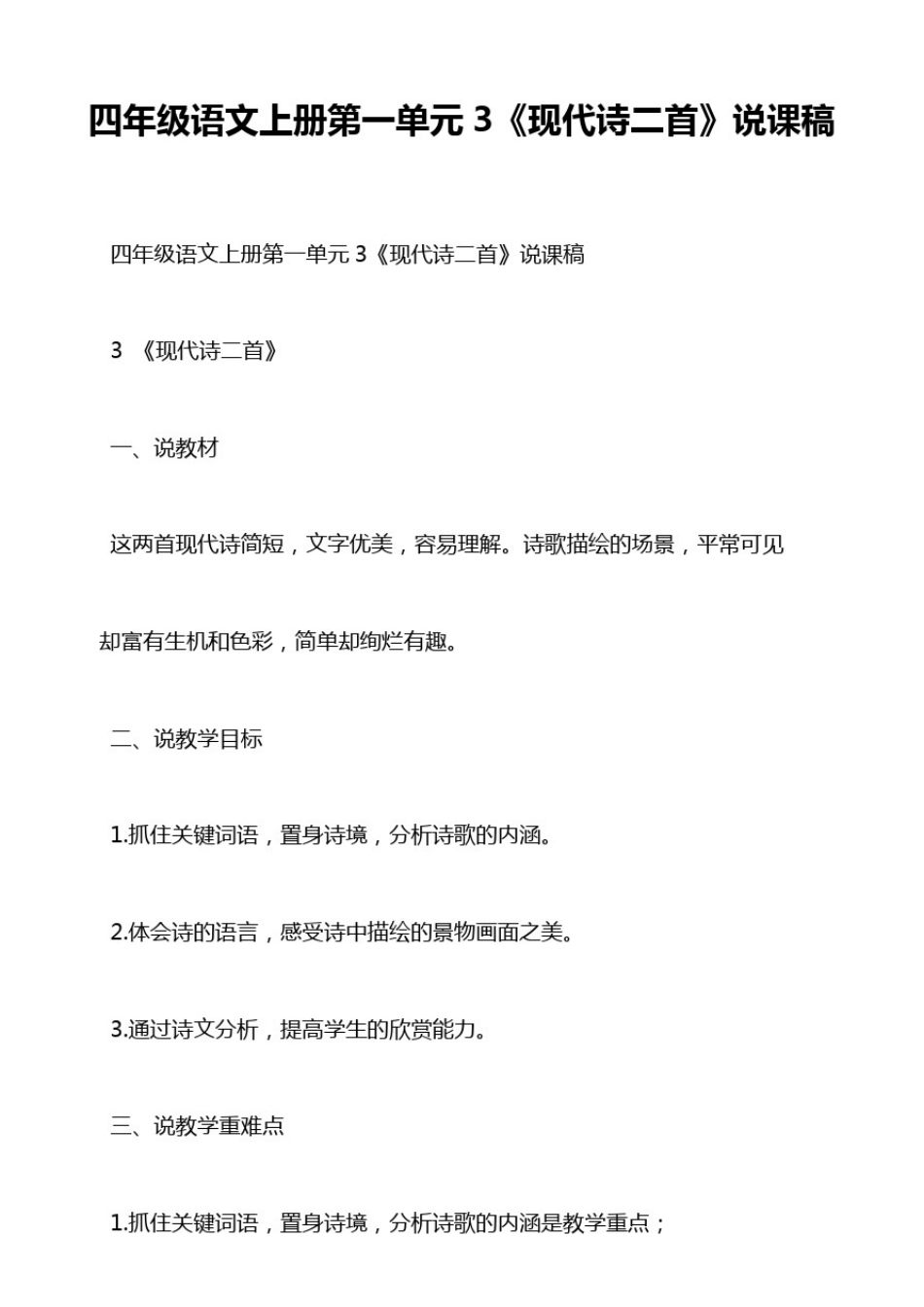 四年级语文上册第一单元 3《现代诗二首》说课稿

四年级语文上册第一单元 3《现代诗二首》说课稿

3 《现代诗二首》

一、说教材

这两首现代诗简短，文字优美，容易理解。诗歌描绘的场景，平常可见却富有生机和色彩，简单却绚烂有趣。

二、说教学目标

1.抓住关键词语，置身诗境，分析诗歌的内涵。

2.体会诗的语言，感受诗中描绘的景物画面之美。

3.通过诗文分析，提高学生的欣赏能力。

三、说教学重难点

1.抓住关键词语，置身诗境，分析诗歌的内涵是教学重点；